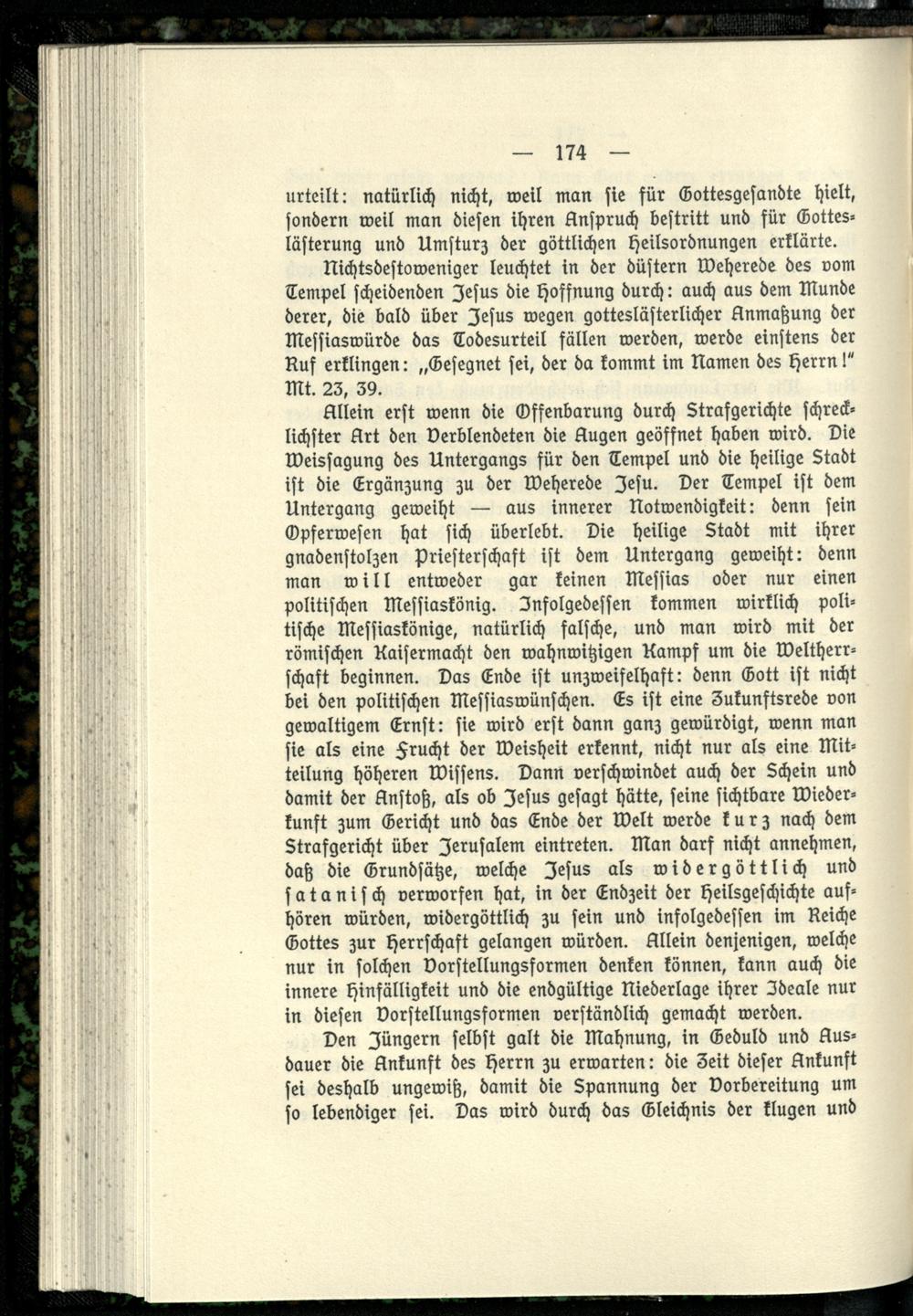 — 174 —

urteilt: natürlich nicht, weil man sie für Gottesgesandte hielt, sondern weil man diesen ihren Anspruch bestritt und für Gotteslästerung und Umsturz der göttlichen Heilsordnungen erklärte.

Nichtsdestoweniger leuchtet in der düstern Weherede des vom Tempel scheidenden Jesus die Hoffnung durch: auch aus dem Munde derer, die bald über Jesus wegen gotteslästerlicher Anmaßung der Messiaswürde das Todesurteil fällen werden, werde einstens der Ruf erklingen: „Gesegnet sei, der da kommt im Namen des Herrn!" Mt. 23, 39.

Allein erst wenn die Offenbarung durch Strafgerichte schrecklichster Art den Verblendeten die Augen geöffnet haben wird. Die Weissagung des Untergangs für den Tempel und die heilige Stadt ist die Ergänzung zu der Weherede Jesu. Der Tempel ist dem Untergang geweiht — aus innerer Notwendigkeit: denn sein Opferwesen hat sich überlebt. Die heilige Stadt mit ihrer gnadenstolzen Priesterschaft ist dem Untergang geweiht: denn man will entweder gar keinen Messias oder nur einen politischen Messiaskönig. Infolgedessen kommen wirklich politische Messiaskönige, natürlich falsche, und man wird mit der römischen Kaisermacht den wahnwitzigen Kampf um die Weltherrschaft beginnen. Das Ende ist unzweifelhaft: denn Gott ist nicht bei den politischen Messiaswünschen. Es ist eine Zukunftsrede von gewaltigem Ernst: sie wird erst dann ganz gewürdigt, wenn man sie als eine Frucht der Weisheit erkennt, nicht nur als eine Mitteilung höheren Wissens. Dann verschwindet auch der Schein und damit der Anstoß, als ob Jesus gesagt hätte, seine sichtbare Wiederkunft zum Gericht und das Ende der Welt werde kurz nach dem Strafgericht über Jerusalem eintreten. Man darf nicht annehmen, daß die Grundsätze, welche Jesus als widergöttlich und satanisch verworfen hat, in der Endzeit der Heilsgeschichte aufhören würden, widergöttlich zu sein und infolgedessen im Reiche Gottes zur Herrschaft gelangen würden. Allein denjenigen, welche nur in solchen Vorstellungsformen denken können, kann auch die innere Hinfälligkeit und die endgültige Niederlage ihrer Ideale nur in diesen Vorstellungsformen verständlich gemacht werden.

Den Jüngern selbst galt die Mahnung, in Geduld und Ausdauer die Ankunft des Herrn zu erwarten: die Zeit dieser Ankunft sei deshalb ungewiß, damit die Spannung der Vorbereitung um so lebendiger sei. Das wird durch das Gleichnis der klugen und